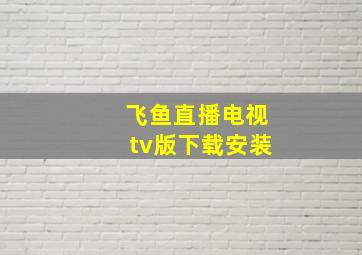 飞鱼直播电视
tv版下载安装